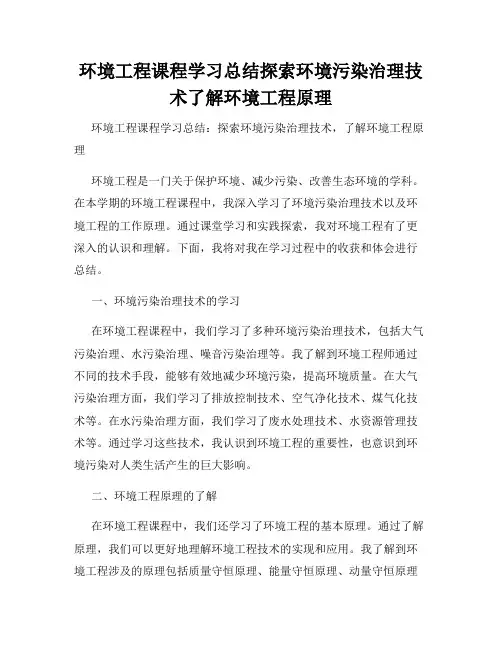 环境工程课程学习总结探索环境污染治理技术了解环境工程原理

环境工程课程学习总结：探索环境污染治理技术，了解环境工程原理

环境工程是一门关于保护环境、减少污染、改善生态环境的学科。在本学期的环境工程课程中，我深入学习了环境污染治理技术以及环境工程的工作原理。通过课堂学习和实践探索，我对环境工程有了更深入的认识和理解。下面，我将对我在学习过程中的收获和体会进行总结。

一、环境污染治理技术的学习

在环境工程课程中，我们学习了多种环境污染治理技术，包括大气污染治理、水污染治理、噪音污染治理等。我了解到环境工程师通过不同的技术手段，能够有效地减少环境污染，提高环境质量。在大气污染治理方面，我们学习了排放控制技术、空气净化技术、煤气化技术等。在水污染治理方面，我们学习了废水处理技术、水资源管理技术等。通过学习这些技术，我认识到环境工程的重要性，也意识到环境污染对人类生活产生的巨大影响。

二、环境工程原理的了解

在环境工程课程中，我们还学习了环境工程的基本原理。通过了解原理，我们可以更好地理解环境工程技术的实现和应用。我了解到环境工程涉及的原理包括质量守恒原理、能量守恒原理、动量守恒原理